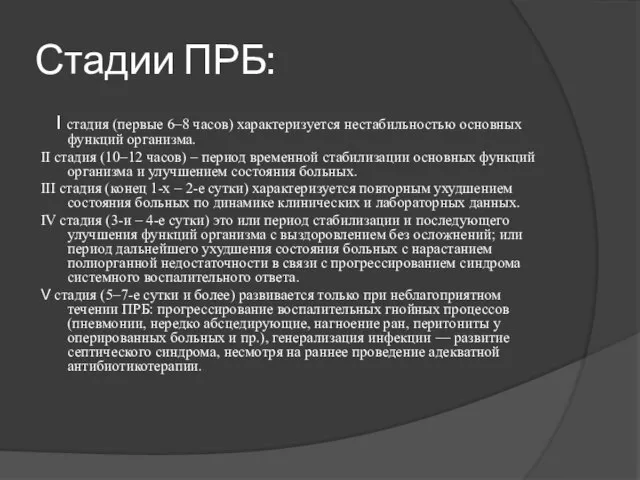 Стадии ПРБ:

I стадия (первые 6–8 часов) характеризуется нестабильностью основных функций организма.

II стадия (10–12 часов) – период временной стабилизации основных функций организма и улучшением состояния больных.

III стадия (конец 1-х – 2-е сутки) характеризуется повторным ухудшением состояния больных по динамике клинических и лабораторных данных.

IV стадия (3-и – 4-е сутки) это или период стабилизации и последующего улучшения функций организма с выздоровлением без осложнений; или период дальнейшего ухудшения состояния больных с нарастанием полиорганной недостаточности в связи с прогрессированием синдрома системного воспалительного ответа.

V стадия (5–7-е сутки и более) развивается только при неблагоприятном течении ПРБ: прогрессирование воспалительных гнойных процессов (пневмонии, нередко абсцедирующие, нагноение ран, перитониты у оперированных больных и пр.), генерализация инфекции — развитие септического синдрома, несмотря на раннее проведение адекватной антибиотикотерапии.